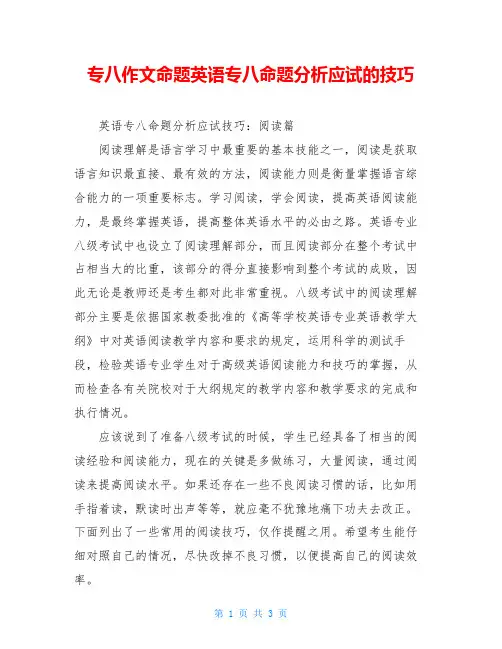 专八作文命题英语专八命题分析应试的技巧

英语专八命题分析应试技巧：阅读篇

阅读理解是语言学习中最重要的基本技能之一，阅读是获取语言知识最直接、最有效的方法，阅读能力则是衡量掌握语言综合能力的一项重要标志。学习阅读，学会阅读，提高英语阅读能力，是最终掌握英语，提高整体英语水平的必由之路。英语专业八级考试中也设立了阅读理解部分，而且阅读部分在整个考试中占相当大的比重，该部分的得分直接影响到整个考试的成败，因此无论是教师还是考生都对此非常重视。八级考试中的阅读理解部分主要是依据国家教委批准的《高等学校英语专业英语教学大纲》中对英语阅读教学内容和要求的规定，运用科学的测试手段，检验英语专业学生对于高级英语阅读能力和技巧的掌握，从而检查各有关院校对于大纲规定的教学内容和教学要求的完成和执行情况。

应该说到了准备八级考试的时候，学生已经具备了相当的阅读经验和阅读能力，现在的关键是多做练习，大量阅读，通过阅读来提高阅读水平。如果还存在一些不良阅读习惯的话，比如用手指着读，默读时出声等等，就应毫不犹豫地痛下功夫去改正。下面列出了一些常用的阅读技巧，仅作提醒之用。希望考生能仔细对照自己的情况，尽快改掉不良习惯，以便提高自己的阅读效率。

第 1 页 共 3 页